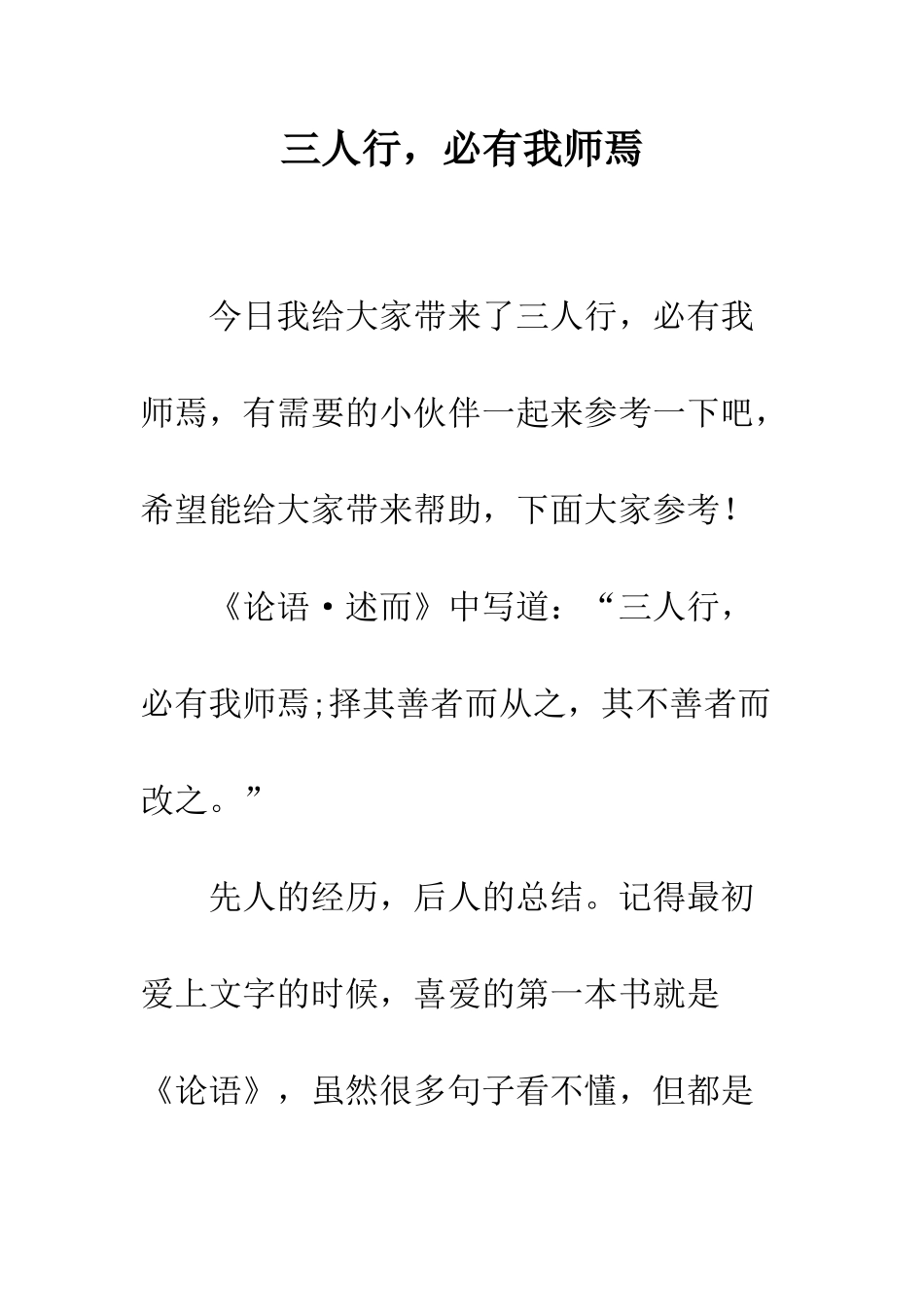 三人行，必有我师焉

今日我给大家带来了三人行，必有我师焉，有需要的小伙伴一起来参考一下吧，希望能给大家带来帮助，下面大家参考！

《论语·述而》中写道：“三人行，必有我师焉;择其善者而从之，其不善者而改之。”

先人的经历，后人的总结。记得最初爱上文字的时候，喜爱的第一本书就是《论语》，虽然很多句子看不懂，但都是